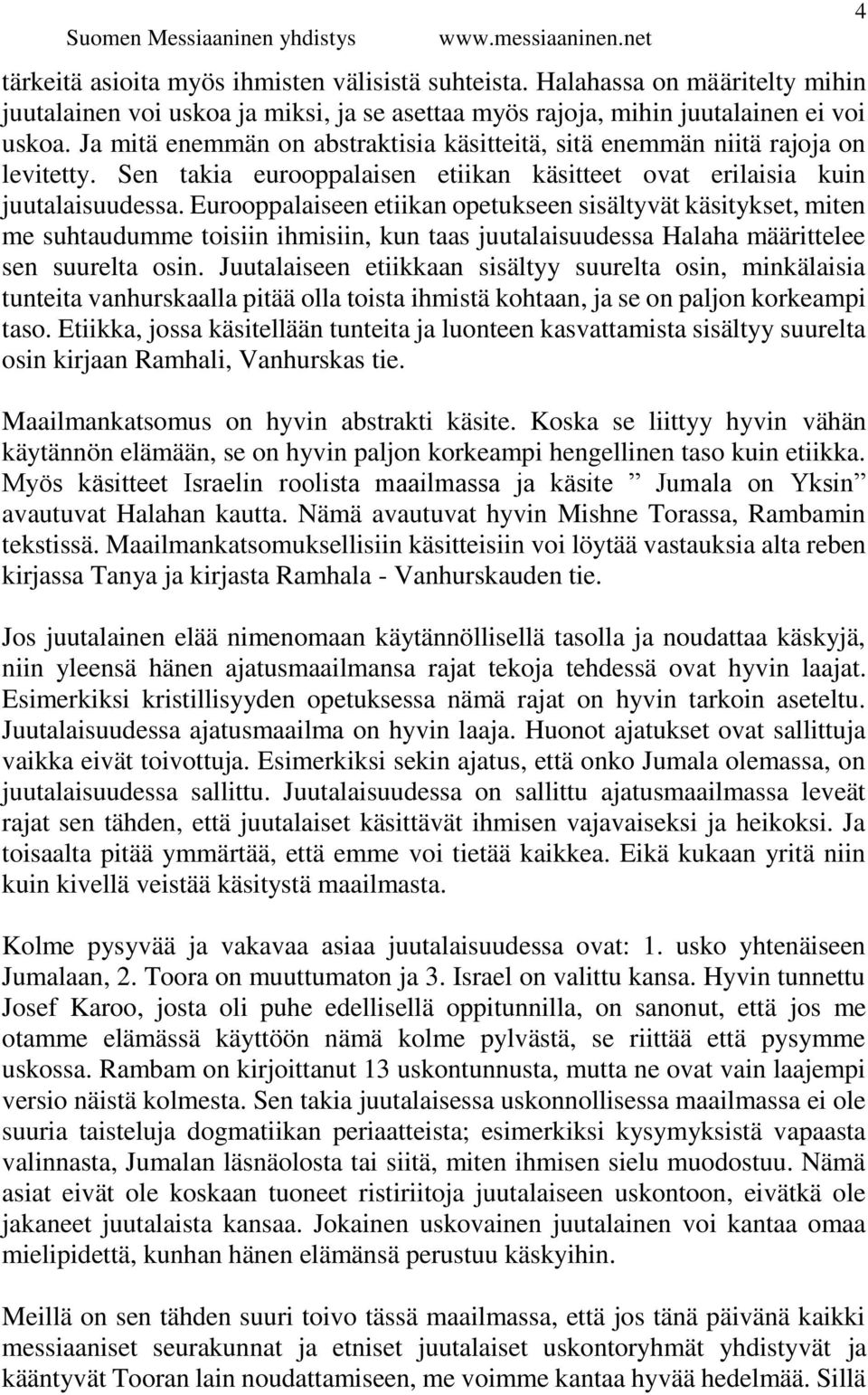 Suomen Messiaaninen yhdistys www.messiaaninen.net 4

tärkeitä asioita myös ihmisten välisistä suhteista. Halahassa on määritelty mihin juutalainen voi uskoa ja miksi, ja se asettaa myös rajoja, mihin juutalainen ei voi uskoa. Ja mitä enemmän on abstraktisia käsitteitä, sitä enemmän niitä rajoja on levitetty. Sen takia eurooppalaisen etiikan käsitteet ovat erilaisia kuin juutalaisuudessa. Eurooppalaiseen etiikan opetukseen sisältyvät käsitykset, miten me suhtaudumme toisiin ihmisiin, kun taas juutalaisuudessa Halaha määrittelee sen suurelta osin. Juutalaiseen etiikkaan sisältyy suurelta osin, minkälaisia tunteita vanhurskaalla pitää olla toista ihmistä kohtaan, ja se on paljon korkeampi taso. Etiikka, jossa käsitellään tunteita ja luonteen kasvattamista sisältyy suurelta osin kirjaan Ramhali, Vanhurskas tie.

Maailmankatsomus on hyvin abstrakti käsite. Koska se liittyy hyvin vähän käytännön elämään, se on hyvin paljon korkeampi hengellinen taso kuin etiikka. Myös käsitteet Israelin roolista maailmassa ja käsite ” Jumala on Yksin” avautuvat Halahan kautta. Nämä avautuvat hyvin Mishne Torassa, Rambamin tekstissä. Maailmankatsomuksellisiin käsitteisiin voi löytää vastauksia alta reben kirjassa Tanya ja kirjasta Ramhala - Vanhurskauden tie.

Jos juutalainen elää nimenomaan käytännöllisellä tasolla ja noudattaa käskyjä, niin yleensä hänen ajatusmaailmansa rajat tekoja tehdessä ovat hyvin laajat. Esimerkiksi kristillisyyden opetuksessa nämä rajat on hyvin tarkoin aseteltu. Juutalaisuudessa ajatusmaailma on hyvin laaja. Huonot ajatukset ovat sallittuja vaikka eivät toivottuja. Esimerkiksi sekin ajatus, että onko Jumala olemassa, on juutalaisuudessa sallittu. Juutalaisuudessa on sallittu ajatusmaailmassa leveät rajat sen tähden, että juutalaiset käsittävät ihmisen vajavaiseksi ja heikoksi. Ja toisaalta pitää ymmärtää, että emme voi tietää kaikkea. Eikä kukaan yritä niin kuin kivellä veistää käsitystä maailmasta.

Kolme pysyvää ja vakavaa asiaa juutalaisuudessa ovat: 1. usko yhtenäiseen Jumalaan, 2. Toora on muuttumaton ja 3. Israel on valittu kansa. Hyvin tunnettu Josef Karoo, josta oli puhe edellisellä oppitunnilla, on sanonut, että jos me otamme elämässä käyttöön nämä kolme pylvästä, se riittää että pysymme uskossa. Rambam on kirjoittanut 13 uskontunnusta, mutta ne ovat vain laajempi versio näistä kolmesta. Sen takia juutalaisessa uskonnollisessa maailmassa ei ole suuria taisteluja dogmatiikan periaatteista; esimerkiksi kysymyksistä vapaasta valinnasta, Jumalan läsnäolosta tai siitä, miten ihmisen sielu muodostuu. Nämä asiat eivät ole koskaan tuoneet ristiriitoja juutalaiseen uskontoon, eivätkä ole jakaneet juutalaista kansaa. Jokainen uskovainen juutalainen voi kantaa omaa mielipidettä, kunhan hänen elämänsä perustuu käskyihin.

Meillä on sen tähden suuri toivo tässä maailmassa, että jos tänä päivänä kaikki messiaaniset seurakunnat ja etniset juutalaiset uskontoryhmät yhdistyvät ja kääntyvät Tooran lain noudattamiseen, me voimme kantaa hyvää hedelmää. Sillä